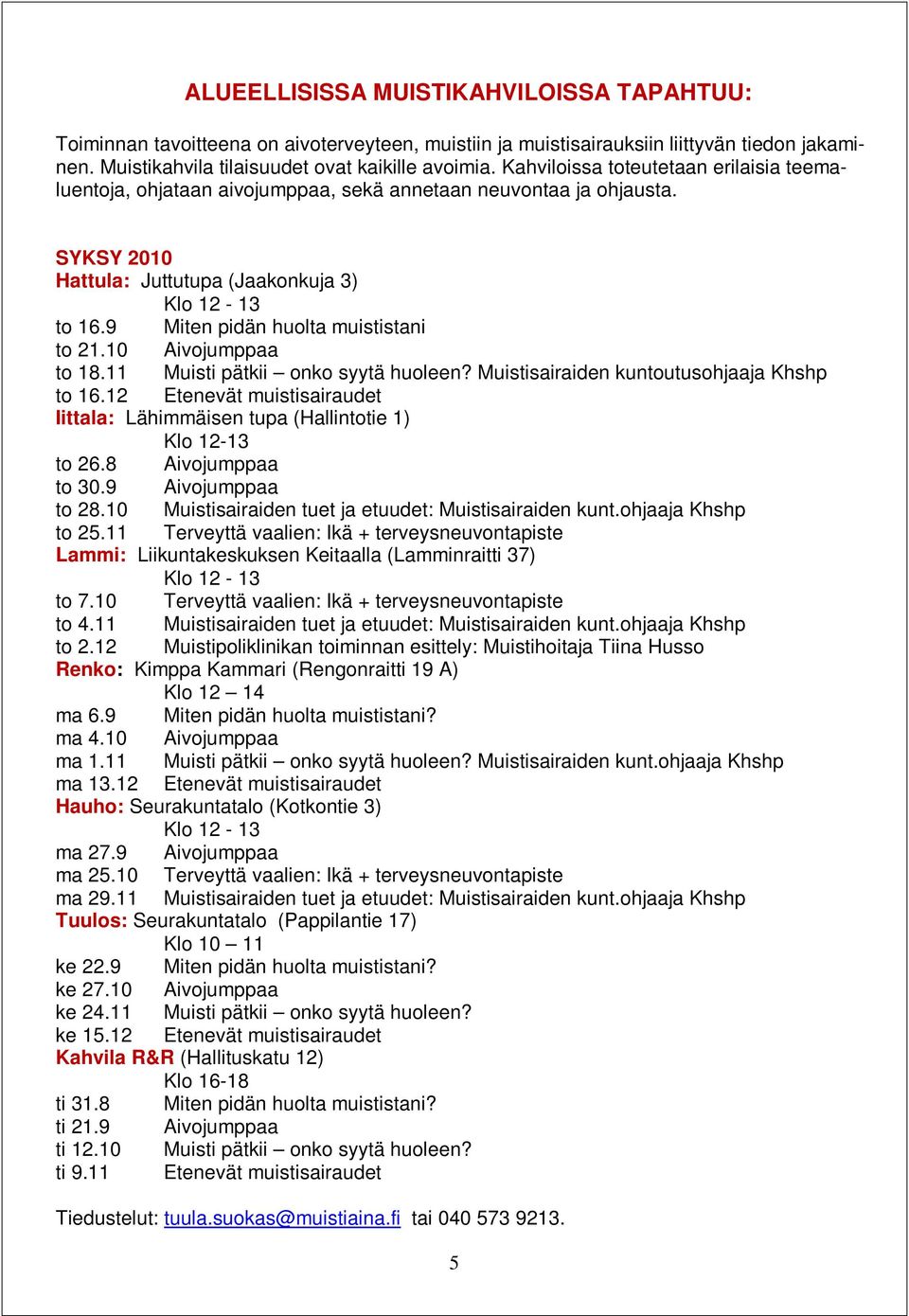 ALUEELLISISSA MUISTIKAHVILOISSA TAPAHTUU:

Toiminnan tavoitteena on aivoterveyteen, muistiin ja muistisairauksiin liittyvän tiedon jakaminen. Muistikahvila tilaisuudet ovat kaikille avoimia. Kahviloissa toteutetaan erilaisia teemaluentoja, ohjataan aivojumppaa, sekä annetaan neuvontaa ja ohjausta.

SYKSY 2010
Hattula: Juttutupa (Jaakonkuja 3)
Klo 12 - 13
to 16.9 Miten pidän huolta muististani
to 21.10 Aivojumppaa
to 18.11 Muisti pätkii – onko syytä huoleen? Muistisairaiden kuntoutusohjaaja Khshp
to 16.12 Etenevät muistisairaudet
Iittala: Lähimmäisen tupa (Hallintotie 1)
Klo 12-13
to 26.8 Aivojumppaa
to 30.9 Aivojumppaa
to 28.10 Muistisairaiden tuet ja etuudet: Muistisairaiden kunt.ohjaaja Khshp
to 25.11 Terveyttä vaalien: Ikä + terveysneuvontapiste
Lammi: Liikuntakeskuksen Keitaalla (Lamminraitti 37)
Klo 12 - 13
to 7.10 Terveyttä vaalien: Ikä + terveysneuvontapiste
to 4.11 Muistisairaiden tuet ja etuudet: Muistisairaiden kunt.ohjaaja Khshp
to 2.12 Muistipoliklinikan toiminnan esittely: Muistihoitaja Tiina Husso
Renko: Kimppa Kammari (Rengonraitti 19 A)
Klo 12 – 14
ma 6.9 Miten pidän huolta muististani?
ma 4.10 Aivojumppaa
ma 1.11 Muisti pätkii – onko syytä huoleen? Muistisairaiden kunt.ohjaaja Khshp
ma 13.12 Etenevät muistisairaudet
Hauho: Seurakuntatalo (Kotkontie 3)
Klo 12 - 13
ma 27.9 Aivojumppaa
ma 25.10 Terveyttä vaalien: Ikä + terveysneuvontapiste
ma 29.11 Muistisairaiden tuet ja etuudet: Muistisairaiden kunt.ohjaaja Khshp
Tuulos: Seurakuntatalo (Pappilantie 17)
Klo 10 – 11
ke 22.9 Miten pidän huolta muististani?
ke 27.10 Aivojumppaa
ke 24.11 Muisti pätkii – onko syytä huoleen?
ke 15.12 Etenevät muistisairaudet
Kahvila R&R (Hallituskatu 12)
Klo 16-18
ti 31.8 Miten pidän huolta muististani?
ti 21.9 Aivojumppaa
ti 12.10 Muisti pätkii – onko syytä huoleen?
ti 9.11 Etenevät muistisairaudet

Tiedustelut: tuula.suokas@muistiaina.fi tai 040 573 9213.

5